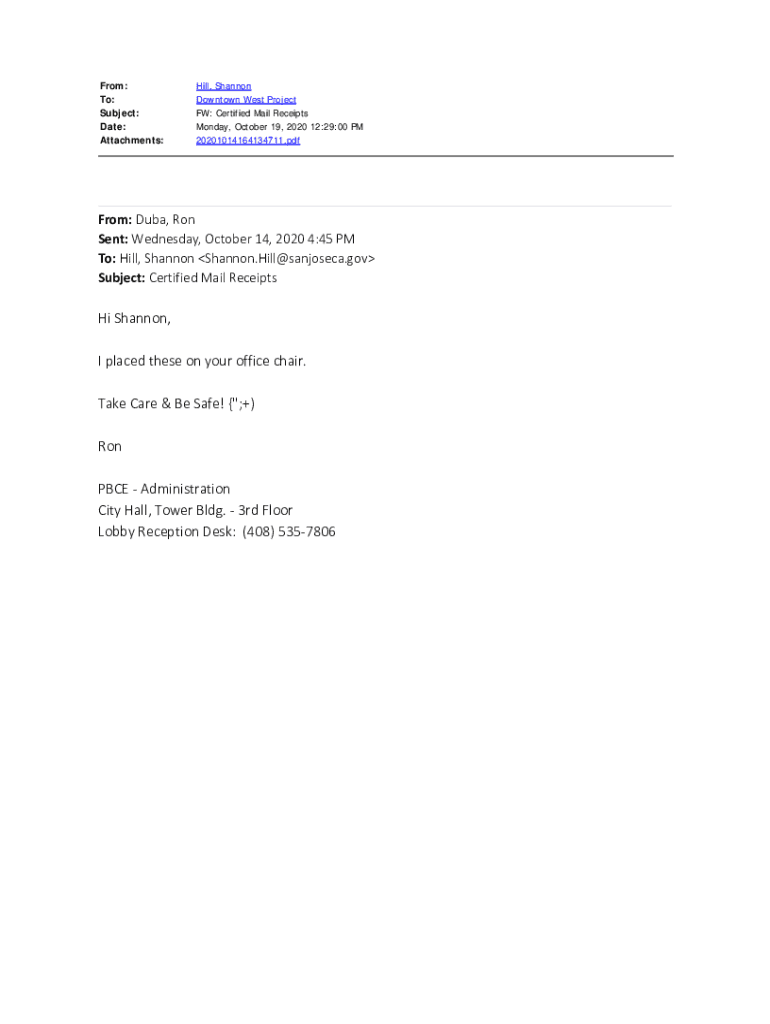 From: Hill, Shannon
To: Downtown West Project
Subject: FW: Certified Mail Receipts
Date: Monday, October 19, 2020 12:29:00 PM
Attachments: 20201014164134711.pdf

From: Duba, Ron
Sent: Wednesday, October 14, 2020 4:45 PM
To: Hill, Shannon <Shannon.Hill@sanjoseca.gov>
Subject: Certified Mail Receipts

Hi Shannon,

I placed these on your office chair.

Take Care & Be Safe! (";+)

Ron

PBCE - Administration
City Hall, Tower Bldg. - 3rd Floor
Lobby Reception Desk: (408) 535-7806